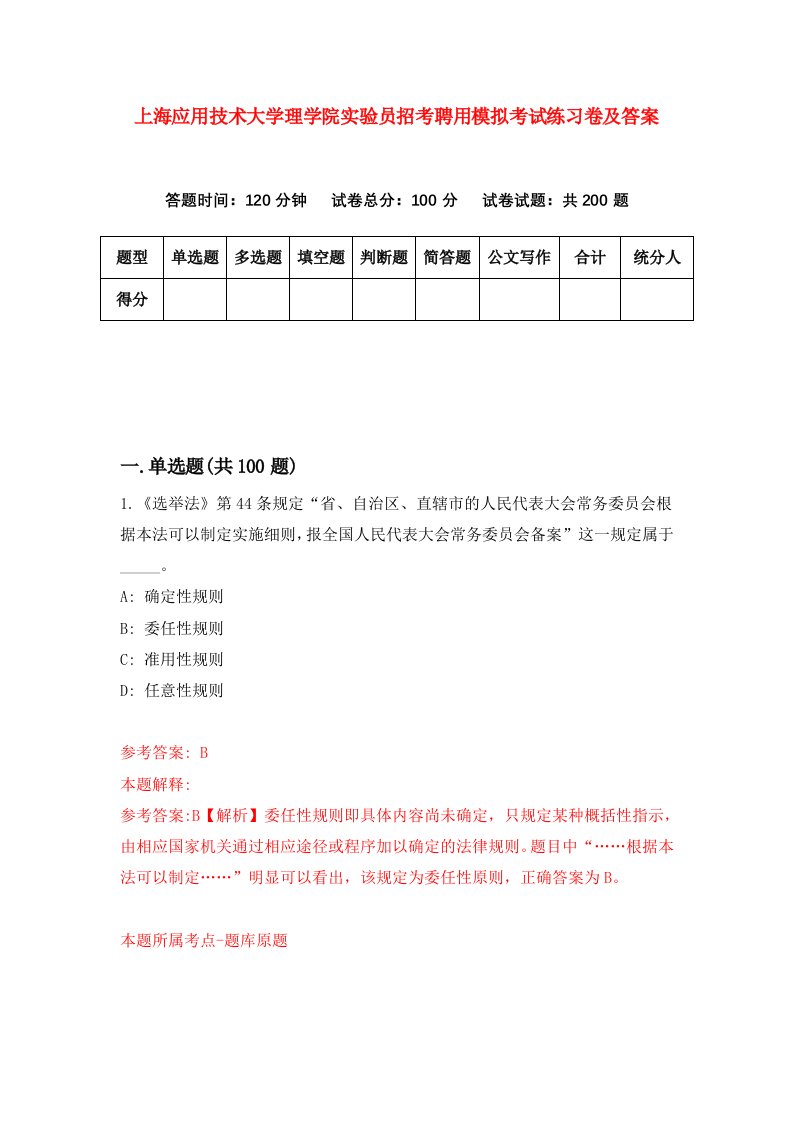 上海应用技术大学理学院实验员招考聘用模拟考试练习卷及答案

答题时间：120 分钟　试卷总分：100 分　试卷试题：共 200 题

| 题型 | 单选题 | 多选题 | 填空题 | 判断题 | 简答题 | 公文写作 | 合计 | 统分人 |
|---|---|---|---|---|---|---|---|---|
| 得分 | | | | | | | | |

一.单选题(共 100 题)

1.《选举法》第 44 条规定“省、自治区、直辖市的人民代表大会常务委员会根据本法可以制定实施细则，报全国人民代表大会常务委员会备案”这一规定属于_____。

A: 确定性规则

B: 委任性规则

C: 准用性规则

D: 任意性规则

参考答案: B

本题解释:

参考答案:B【解析】委任性规则即具体内容尚未确定，只规定某种概括性指示，由相应国家机关通过相应途径或程序加以确定的法律规则。题目中“……根据本法可以制定……”明显可以看出，该规定为委任性原则，正确答案为 B。

本题所属考点-题库原题